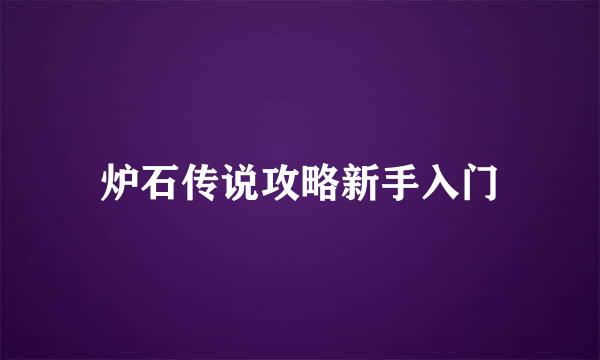 炉石传说攻略新手入门